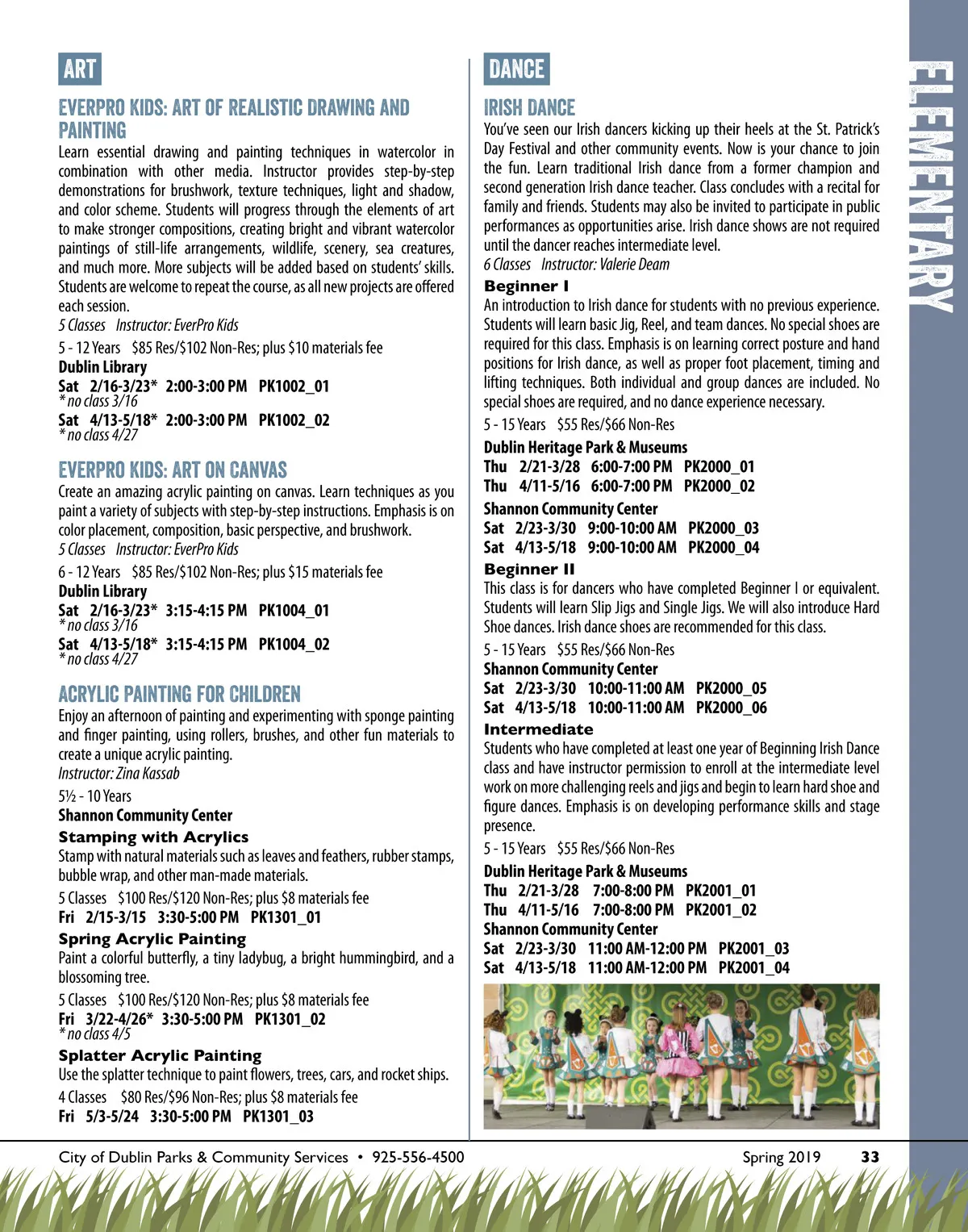 ART

EVERPRO KIDS: ART OF REALISTIC DRAWING AND PAINTING

Learn essential drawing and painting techniques in watercolor in combination with other media. Instructor provides step-by-step demonstrations for brushwork, texture techniques, light and shadow, and color scheme. Students will progress through the elements of art to make stronger compositions, creating bright and vibrant watercolor paintings of still-life arrangements, wildlife, scenery, sea creatures, and much more. More subjects will be added based on students' skills. Students are welcome to repeat the course, as all new projects are offered each session.
5 Classes Instructor: EverPro Kids

5 - 12 Years $85 Res/$102 Non-Res; plus $10 materials fee
Dublin Library
Sat 2/16-3/23* 2:00-3:00 PM PK1002_01
* no class 3/16
Sat 4/13-5/18* 2:00-3:00 PM PK1002_02
* no class 4/27

EVERPRO KIDS: ART ON CANVAS

Create an amazing acrylic painting on canvas. Learn techniques as you paint a variety of subjects with step-by-step instructions. Emphasis is on color placement, composition, basic perspective, and brushwork.
5 Classes Instructor: EverPro Kids

6 - 12 Years $85 Res/$102 Non-Res; plus $15 materials fee
Dublin Library
Sat 2/16-3/23* 3:15-4:15 PM PK1004_01
* no class 3/16
Sat 4/13-5/18* 3:15-4:15 PM PK1004_02
* no class 4/27

ACRYLIC PAINTING FOR CHILDREN

Enjoy an afternoon of painting and experimenting with sponge painting and finger painting, using rollers, brushes, and other fun materials to create a unique acrylic painting.
Instructor: Zina Kassab

5½ - 10 Years
Shannon Community Center
Stamping with Acrylics
Stamp with natural materials such as leaves and feathers, rubber stamps, bubble wrap, and other man-made materials.
5 Classes $100 Res/$120 Non-Res; plus $8 materials fee
Fri 2/15-3/15 3:30-5:00 PM PK1301_01
Spring Acrylic Painting
Paint a colorful butterfly, a tiny ladybug, a bright hummingbird, and a blossoming tree.
5 Classes $100 Res/$120 Non-Res; plus $8 materials fee
Fri 3/22-4/26* 3:30-5:00 PM PK1301_02
* no class 4/5
Splatter Acrylic Painting
Use the splatter technique to paint flowers, trees, cars, and rocket ships.
4 Classes $80 Res/$96 Non-Res; plus $8 materials fee
Fri 5/3-5/24 3:30-5:00 PM PK1301_03

DANCE

IRISH DANCE

You've seen our Irish dancers kicking up their heels at the St. Patrick's Day Festival and other community events. Now is your chance to join the fun. Learn traditional Irish dance from a former champion and second generation Irish dance teacher. Class concludes with a recital for family and friends. Students may also be invited to participate in public performances as opportunities arise. Irish dance shows are not required until the dancer reaches intermediate level.
6 Classes Instructor: Valerie Deam

Beginner I
An introduction to Irish dance for students with no previous experience. Students will learn basic Jig, Reel, and team dances. No special shoes are required for this class. Emphasis is on learning correct posture and hand positions for Irish dance, as well as proper foot placement, timing and lifting techniques. Both individual and group dances are included. No special shoes are required, and no dance experience necessary.
5 - 15 Years $55 Res/$66 Non-Res
Dublin Heritage Park & Museums
Thu 2/21-3/28 6:00-7:00 PM PK2000_01
Thu 4/11-5/16 6:00-7:00 PM PK2000_02
Shannon Community Center
Sat 2/23-3/30 9:00-10:00 AM PK2000_03
Sat 4/13-5/18 9:00-10:00 AM PK2000_04

Beginner II
This class is for dancers who have completed Beginner I or equivalent. Students will learn Slip Jigs and Single Jigs. We will also introduce Hard Shoe dances. Irish dance shoes are recommended for this class.
5 - 15 Years $55 Res/$66 Non-Res
Shannon Community Center
Sat 2/23-3/30 10:00-11:00 AM PK2000_05
Sat 4/13-5/18 10:00-11:00 AM PK2000_06

Intermediate
Students who have completed at least one year of Beginning Irish Dance class and have instructor permission to enroll at the intermediate level work on more challenging reels and jigs and begin to learn hard shoe and figure dances. Emphasis is on developing performance skills and stage presence.
5 - 15 Years $55 Res/$66 Non-Res
Dublin Heritage Park & Museums
Thu 2/21-3/28 7:00-8:00 PM PK2001_01
Thu 4/11-5/16 7:00-8:00 PM PK2001_02
Shannon Community Center
Sat 2/23-3/30 11:00 AM-12:00 PM PK2001_03
Sat 4/13-5/18 11:00 AM-12:00 PM PK2001_04

ELEMENTARY

City of Dublin Parks & Community Services • 925-556-4500 Spring 2019 33